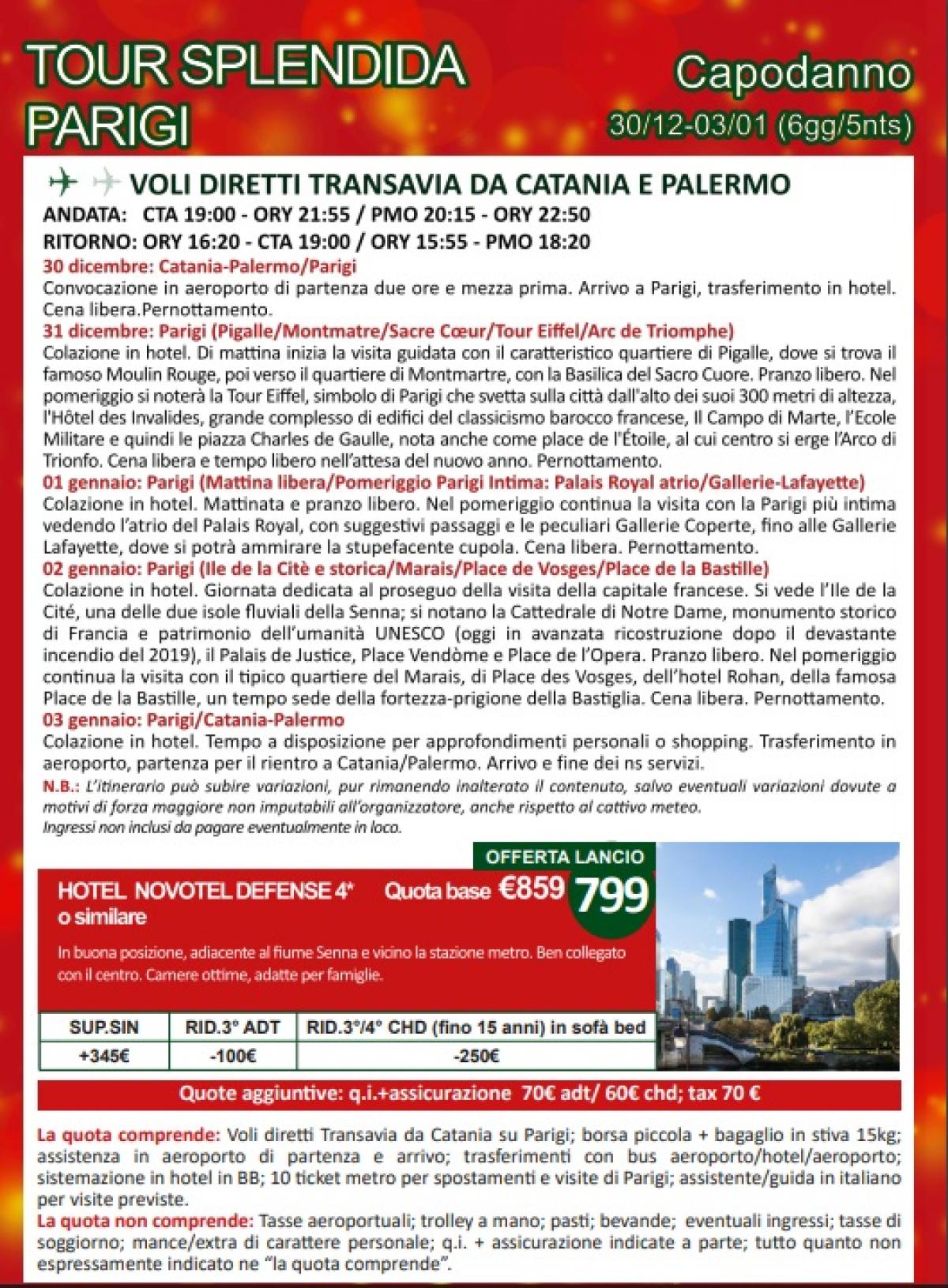 TOUR SPLENDIDA PARIGI

Capodanno
30/12-03/01 (6gg/5nts)

VOLI DIRETTI TRANSAVIA DA CATANIA E PALERMO
ANDATA: CTA 19:00 - ORY 21:55 / PMO 20:15 - ORY 22:50
RITORNO: ORY 16:20 - CTA 19:00 / ORY 15:55 - PMO 18:20

30 dicembre: Catania-Palermo/Parigi
Convocazione in aeroporto di partenza due ore e mezza prima. Arrivo a Parigi, trasferimento in hotel. Cena libera.Pernottamento.

31 dicembre: Parigi (Pigalle/Montmatre/Sacre Cœur/Tour Eiffel/Arc de Triomphe)
Colazione in hotel. Di mattina inizia la visita guidata con il caratteristico quartiere di Pigalle, dove si trova il famoso Moulin Rouge, poi verso il quartiere di Montmartre, con la Basilica del Sacro Cuore. Pranzo libero. Nel pomeriggio si noterà la Tour Eiffel, simbolo di Parigi che svetta sulla città dall'alto dei suoi 300 metri di altezza, l'Hôtel des Invalides, grande complesso di edifici del classicismo barocco francese, Il Campo di Marte, l'Ecole Militare e quindi le piazza Charles de Gaulle, nota anche come place de l'Étoile, al cui centro si erge l'Arco di Trionfo. Cena libera e tempo libero nell'attesa del nuovo anno. Pernottamento.

01 gennaio: Parigi (Mattina libera/Pomeriggio Parigi Intima: Palais Royal atrio/Gallerie-Lafayette)
Colazione in hotel. Mattinata e pranzo libero. Nel pomeriggio continua la visita con la Parigi più intima vedendo l'atrio del Palais Royal, con suggestivi passaggi e le peculiari Gallerie Coperte, fino alle Gallerie Lafayette, dove si potrà ammirare la stupefacente cupola. Cena libera. Pernottamento.

02 gennaio: Parigi (Ile de la Citè e storica/Marais/Place de Vosges/Place de la Bastille)
Colazione in hotel. Giornata dedicata al proseguo della visita della capitale francese. Si vede l'Ile de la Cité, una delle due isole fluviali della Senna; si notano la Cattedrale di Notre Dame, monumento storico di Francia e patrimonio dell'umanità UNESCO (oggi in avanzata ricostruzione dopo il devastante incendio del 2019), il Palais de Justice, Place Vendôme e Place de l'Opera. Pranzo libero. Nel pomeriggio continua la visita con il tipico quartiere del Marais, di Place des Vosges, dell'hotel Rohan, della famosa Place de la Bastille, un tempo sede della fortezza-prigione della Bastiglia. Cena libera. Pernottamento.

03 gennaio: Parigi/Catania-Palermo
Colazione in hotel. Tempo a disposizione per approfondimenti personali o shopping. Trasferimento in aeroporto, partenza per il rientro a Catania/Palermo. Arrivo e fine dei ns servizi.

N.B.: L'itinerario può subire variazioni, pur rimanendo inalterato il contenuto, salvo eventuali variazioni dovute a motivi di forza maggiore non imputabili all'organizzatore, anche rispetto al cattivo meteo.
Ingressi non inclusi da pagare eventualmente in loco.

OFFERTA LANCIO
HOTEL NOVOTEL DEFENSE 4* o similare
Quota base €859 799
In buona posizione, adiacente al fiume Senna e vicino la stazione metro. Ben collegato con il centro. Camere ottime, adatte per famiglie.

| SUP.SIN | RID.3° ADT | RID.3°/4° CHD (fino 15 anni) in sofà bed |
|---|---|---|
| +345€ | -100€ | -250€ |

Quote aggiuntive: q.i.+assicurazione 70€ adt/ 60€ chd; tax 70 €

La quota comprende: Voli diretti Transavia da Catania su Parigi; borsa piccola + bagaglio in stiva 15kg; assistenza in aeroporto di partenza e arrivo; trasferimenti con bus aeroporto/hotel/aeroporto; sistemazione in hotel in BB; 10 ticket metro per spostamenti e visite di Parigi; assistente/guida in italiano per visite previste.
La quota non comprende: Tasse aeroportuali; trolley a mano; pasti; bevande; eventuali ingressi; tasse di soggiorno; mance/extra di carattere personale; q.i. + assicurazione indicate a parte; tutto quanto non espressamente indicato ne "la quota comprende".